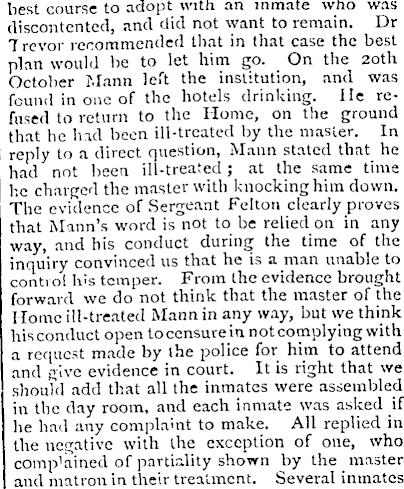 best course to adopt with an inmate who was discontented, and did not want to remain. Dr Trevor recommended that in that case the best plan would be to let him go. On the 20th October Mann left the institution, and was found in one of the hotels drinking. He refused to return to the Home, on the ground that he had been ill-treated by the master. In reply to a direct question, Mann stated that he had not been ill-treated; at the same time he charged the master with knocking him down. The evidence of Sergeant Felton clearly proves that Mann's word is not to be relied on in any way, and his conduct during the time of the inquiry convinced us that he is a man unable to control his temper. From the evidence brought forward we do not think that the master of the Home ill-treated Mann in any way, but we think his conduct open to censure in not complying with a request made by the police for him to attend and give evidence in court. It is right that we should add that all the inmates were assembled in the day room, and each inmate was asked if he had any complaint to make. All replied in the negative with the exception of one, who complained of partiality shown by the master and matron in their treatment. Several inmates